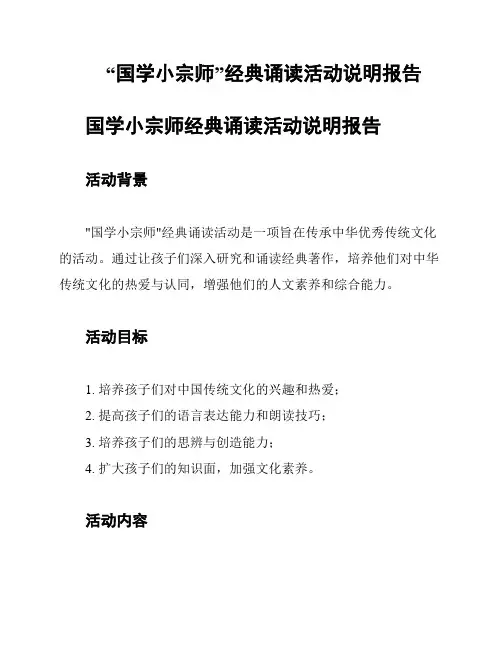 “国学小宗师”经典诵读活动说明报告

国学小宗师经典诵读活动说明报告

活动背景

"国学小宗师"经典诵读活动是一项旨在传承中华优秀传统文化的活动。通过让孩子们深入研究和诵读经典著作，培养他们对中华传统文化的热爱与认同，增强他们的人文素养和综合能力。

活动目标

1. 培养孩子们对中国传统文化的兴趣和热爱；
2. 提高孩子们的语言表达能力和朗读技巧；
3. 培养孩子们的思辨与创造能力；
4. 扩大孩子们的知识面，加强文化素养。

活动内容